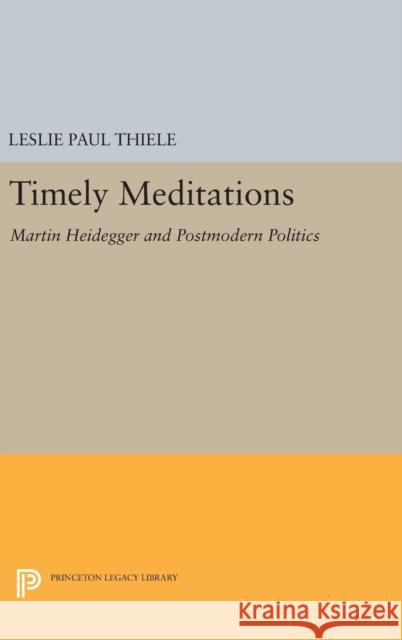 LESLIE PAUL THIELE

Timely Meditations

Martin Heidegger and Postmodern Politics

PRINCETON LEGACY LIBRARY